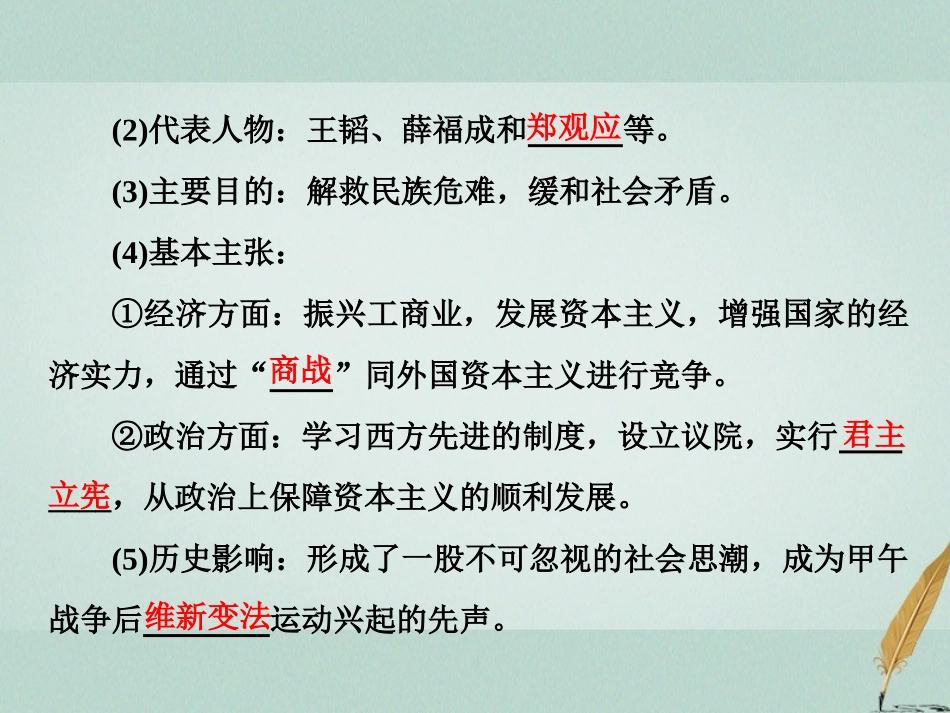 (2)代表人物：王韬、薛福成和郑观应等。

(3)主要目的：解救民族危难，缓和社会矛盾。

(4)基本主张：

①经济方面：振兴工商业，发展资本主义，增强国家的经济实力，通过“商战”同外国资本主义进行竞争。

②政治方面：学习西方先进的制度，设立议院，实行君主立宪，从政治上保障资本主义的顺利发展。

(5)历史影响：形成了一股不可忽视的社会思潮，成为甲午战争后维新变法运动兴起的先声。